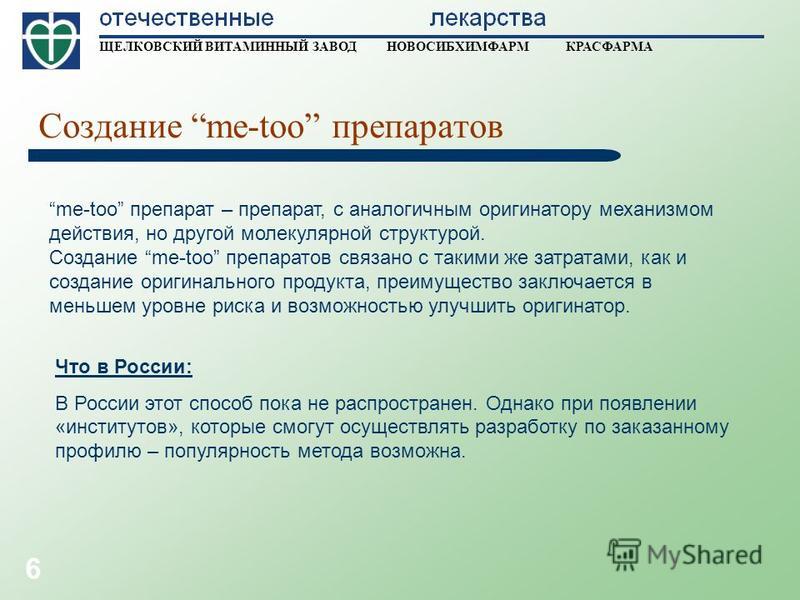 отечественные лекарства

ЩЕЛКОВСКИЙ ВИТАМИННЫЙ ЗАВОД НОВОСИБХИМФАРМ КРАСФАРМА

Создание “me-too” препаратов

“me-too” препарат – препарат, с аналогичным оригинатору механизмом действия, но другой молекулярной структурой.
Создание “me-too” препаратов связано с такими же затратами, как и создание оригинального продукта, преимущество заключается в меньшем уровне риска и возможностью улучшить оригинатор.

Что в России:

В России этот способ пока не распространен. Однако при появлении «институтов», которые смогут осуществлять разработку по заказанному профилю – популярность метода возможна.

6

MyShared